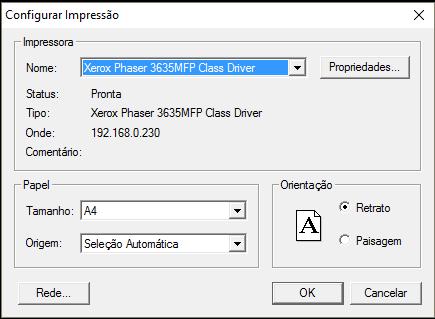 Configurar Impressão

Impressora

Nome: Xerox Phaser 3635MFP Class Driver

Propriedades...

Status: Pronta

Tipo: Xerox Phaser 3635MFP Class Driver

Onde: 192.168.0.230

Comentário:

Papel

Tamanho: A4

Origem: Seleção Automática

Orientação

A

Retrato

Paisagem

Rede...

OK

Cancelar